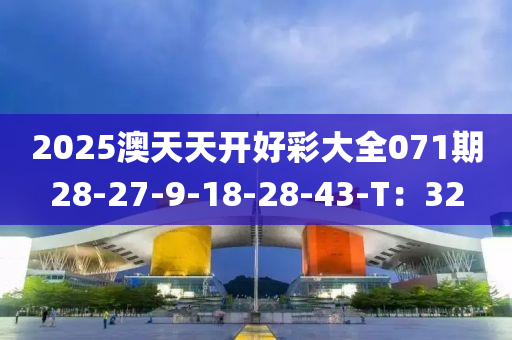 2025澳天天开好彩大全071期
28-27-9-18-28-43-T：32